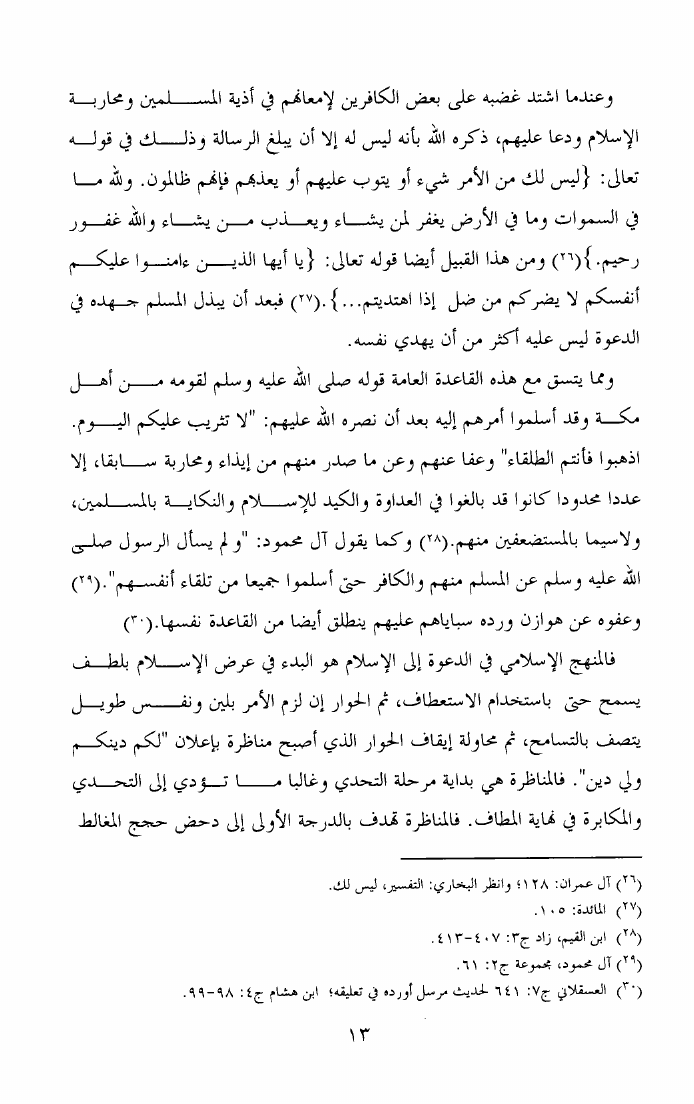 وعندما اشتد غضبه على بعض الكافرين لإمعانهم في أذية المسلمين ومحاربة الإسلام ودعا عليهم، ذكره الله بأنه ليس له إلا أن يبلغ الرسالة وذلك في قوله تعالى: {ليس لك من الأمر شيء أو يتوب عليهم أو يعذبهم فإنهم ظالمون. ولله ما في السموات وما في الأرض يغفر لمن يشاء ويعذب من يشاء والله غفور رحيم.}(٢٦) ومن هذا القبيل أيضا قوله تعالى: {يا أيها الذين ءامنوا عليكم أنفسكم لا يضركم من ضل إذا اهتديتم...}.(٢٧) فبعد أن يبذل المسلم جهده في الدعوة ليس عليه أكثر من أن يهدي نفسه.

ومما يتسق مع هذه القاعدة العامة قوله صلى الله عليه وسلم لقومه من أهل مكة وقد أسلموا أمرهم إليه بعد أن نصره الله عليهم: "لا تثريب عليكم اليوم. اذهبوا فأنتم الطلقاء" وعفا عنهم وعن ما صدر منهم من إيذاء ومحاربة سابقا، إلا عددا محدودا كانوا قد بالغوا في العداوة والكيد للإسلام والنكاية بالمسلمين، ولاسيما بالمستضعفين منهم.(٢٨) وكما يقول آل محمود: "ولم يسأل الرسول صلى الله عليه وسلم عن المسلم منهم والكافر حتى أسلموا جميعا من تلقاء أنفسهم".(٢٩) وعفوه عن هوازن ورده سباياهم عليهم ينطلق أيضا من القاعدة نفسها.(٣٠)

فالمنهج الإسلامي في الدعوة إلى الإسلام هو البدء في عرض الإسلام بلطف يسمح حتى باستخدام الاستعطاف، ثم الحوار إن لزم الأمر بلين ونفس طويل يتصف بالتسامح، ثم محاولة إيقاف الحوار الذي أصبح مناظرة بإعلان "لكم دينكم ولي دين". فالمناظرة هي بداية مرحلة التحدي وغالبا ما تؤدي إلى التحدي والمكابرة في نهاية المطاف. فالمناظرة تهدف بالدرجة الأولى إلى دحض حجج المغالط

(٢٦) آل عمران: ١٢٨؛ وانظر البخاري: التفسير، ليس لك.
(٢٧) المائدة: ١٠٥.
(٢٨) ابن القيم، زاد ج٣: ٤٠٧-٤١٣.
(٢٩) آل محمود، مجموعة ج٢: ٦١.
(٣٠) العسقلاني ج٧: ٦٤١ لحديث مرسل أورده في تعليقه؛ ابن هشام ج٤: ٩٨-٩٩.

١٣